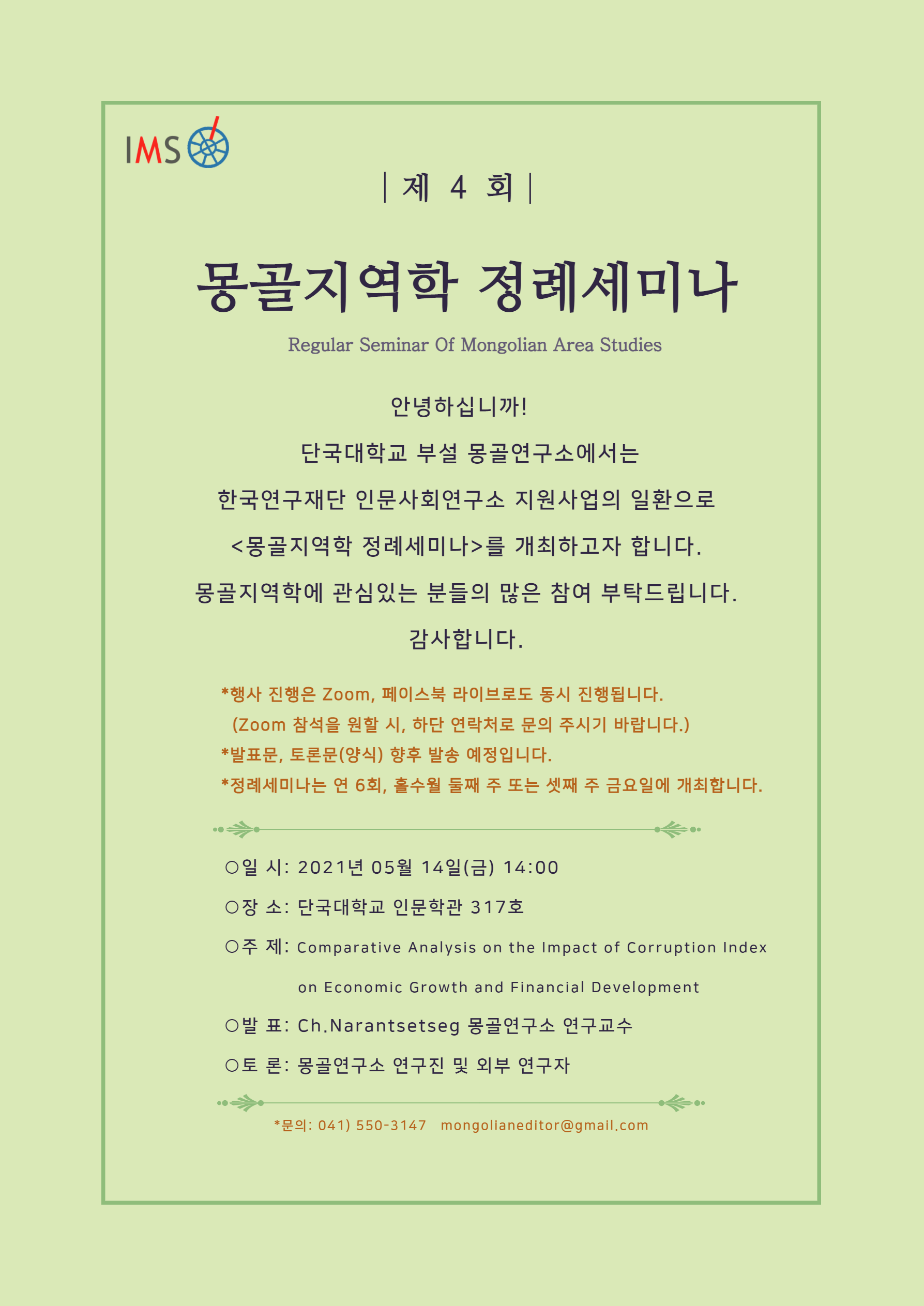 IMS

| 제 4 회 |

몽골지역학 정례세미나

Regular Seminar Of Mongolian Area Studies

안녕하십니까!

단국대학교 부설 몽골연구소에서는

한국연구재단 인문사회연구소 지원사업의 일환으로

<몽골지역학 정례세미나>를 개최하고자 합니다.

몽골지역학에 관심있는 분들의 많은 참여 부탁드립니다.

감사합니다.

*행사 진행은 Zoom, 페이스북 라이브로도 동시 진행됩니다.
(Zoom 참석을 원할 시, 하단 연락처로 문의 주시기 바랍니다.)
*발표문, 토론문(양식) 향후 발송 예정입니다.
*정례세미나는 연 6회, 홀수월 둘째 주 또는 셋째 주 금요일에 개최합니다.

○일 시: 2021년 05월 14일(금) 14:00

○장 소: 단국대학교 인문학관 317호

○주 제: Comparative Analysis on the Impact of Corruption Index on Economic Growth and Financial Development

○발 표: Ch.Narantsetseg 몽골연구소 연구교수

○토 론: 몽골연구소 연구진 및 외부 연구자

*문의: 041) 550-3147 mongolianeditor@gmail.com